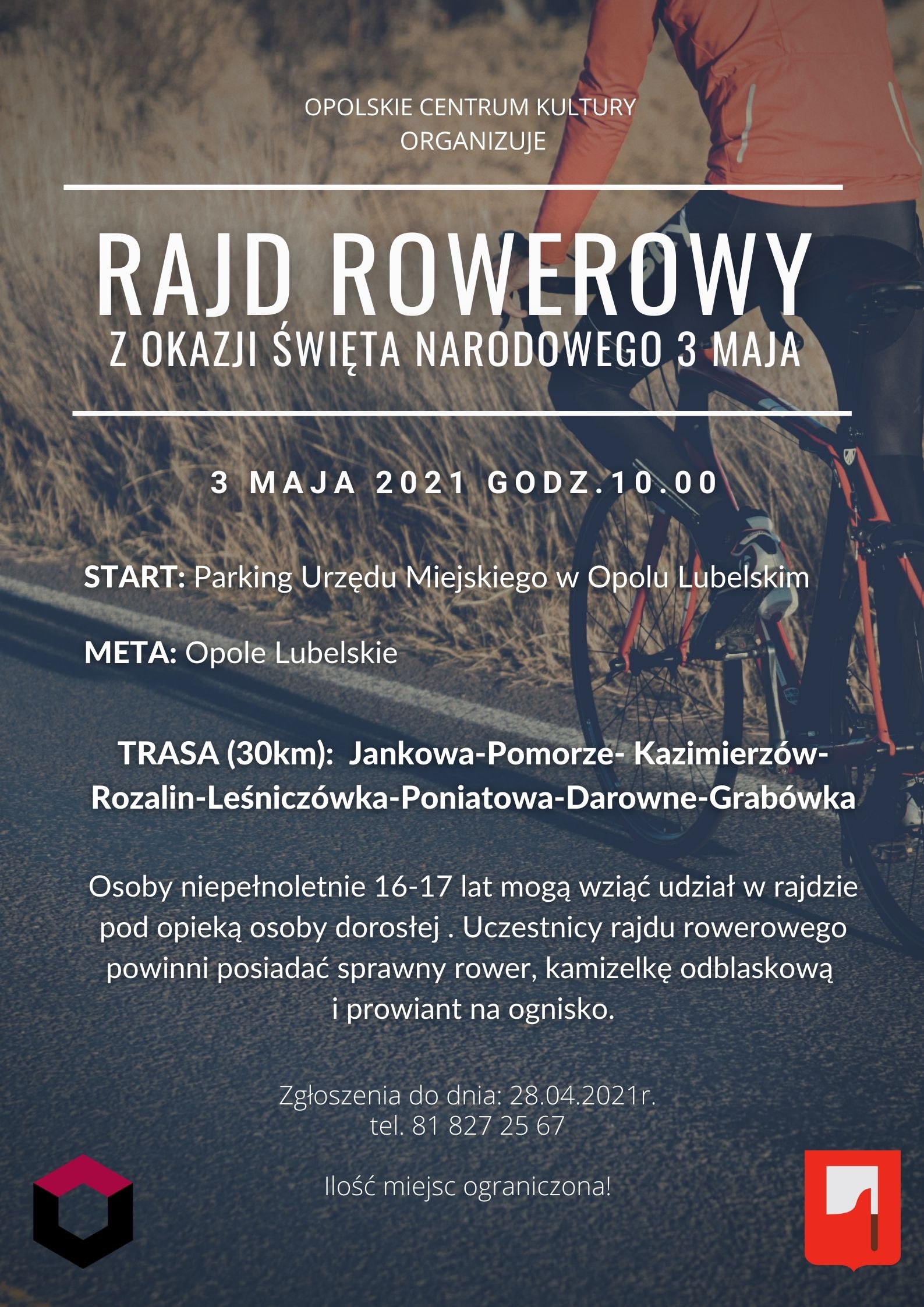 OPOLSKIE CENTRUM KULTURY
ORGANIZUJE

RAJD ROWEROWY
Z OKAZJI ŚWIĘTA NARODOWEGO 3 MAJA

3 MAJA 2021 GODZ.10.00

START: Parking Urzędu Miejskiego w Opolu Lubelskim

META: Opole Lubelskie

TRASA (30km): Jankowa-Pomorze- Kazimierzów-Rozalin-Leśniczówka-Poniatowa-Darowne-Grabówka

Osoby niepełnoletnie 16-17 lat mogą wziąć udział w rajdzie pod opieką osoby dorosłej . Uczestnicy rajdu rowerowego powinni posiadać sprawny rower, kamizelkę odblaskową i prowiant na ognisko.

Zgłoszenia do dnia: 28.04.2021r.
tel. 81 827 25 67

Ilość miejsc ograniczona!